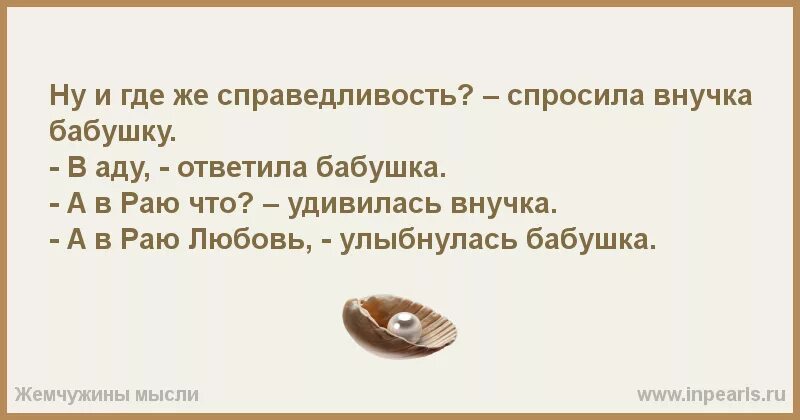 Ну и где же справедливость? – спросила внучка бабушку.
- В аду, - ответила бабушка.
- А в Раю что? – удивилась внучка.
- А в Раю Любовь, - улыбнулась бабушка.

Жемчужины мысли

www.inpearls.ru